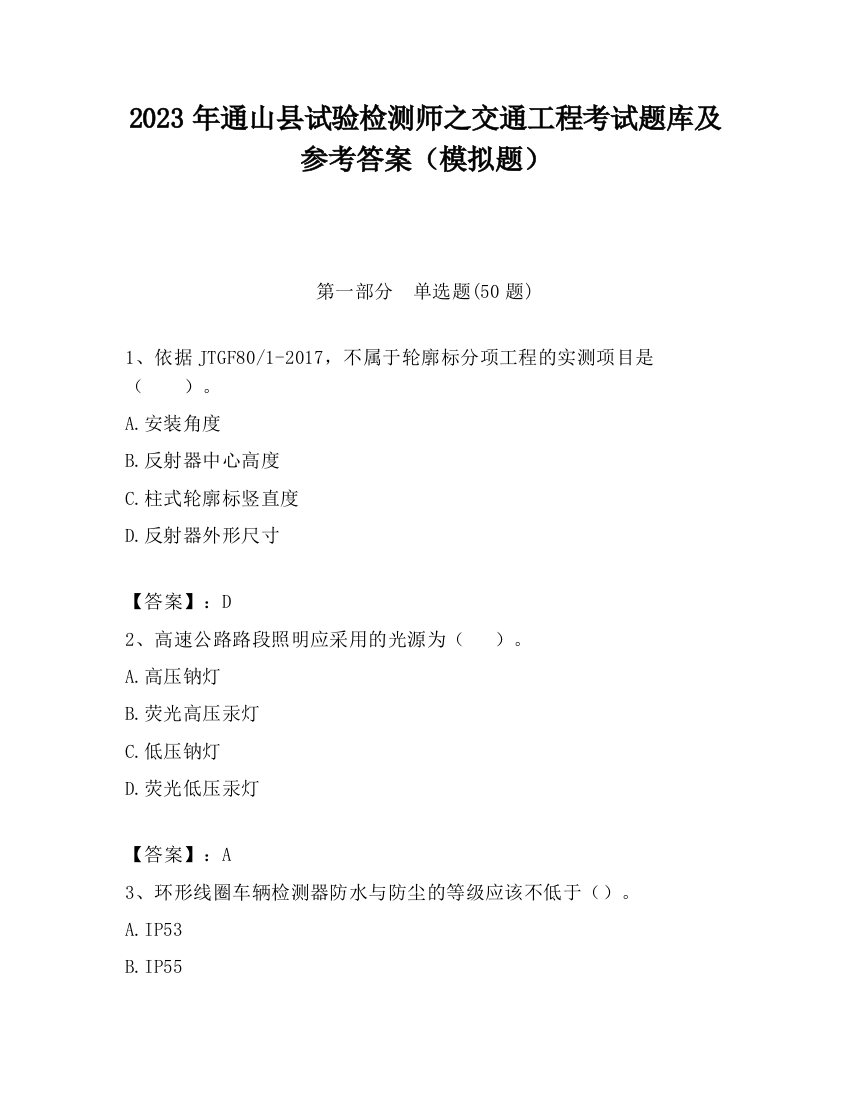 2023 年通山县试验检测师之交通工程考试题库及参考答案（模拟题）

第一部分　单选题(50 题)

1、依据 JTGF80/1-2017，不属于轮廓标分项工程的实测项目是（　　）。

A.安装角度

B.反射器中心高度

C.柱式轮廓标竖直度

D.反射器外形尺寸

【答案】：D

2、高速公路路段照明应采用的光源为（　　）。

A.高压钠灯

B.荧光高压汞灯

C.低压钠灯

D.荧光低压汞灯

【答案】：A

3、环形线圈车辆检测器防水与防尘的等级应该不低于（）。

A.IP53

B.IP55